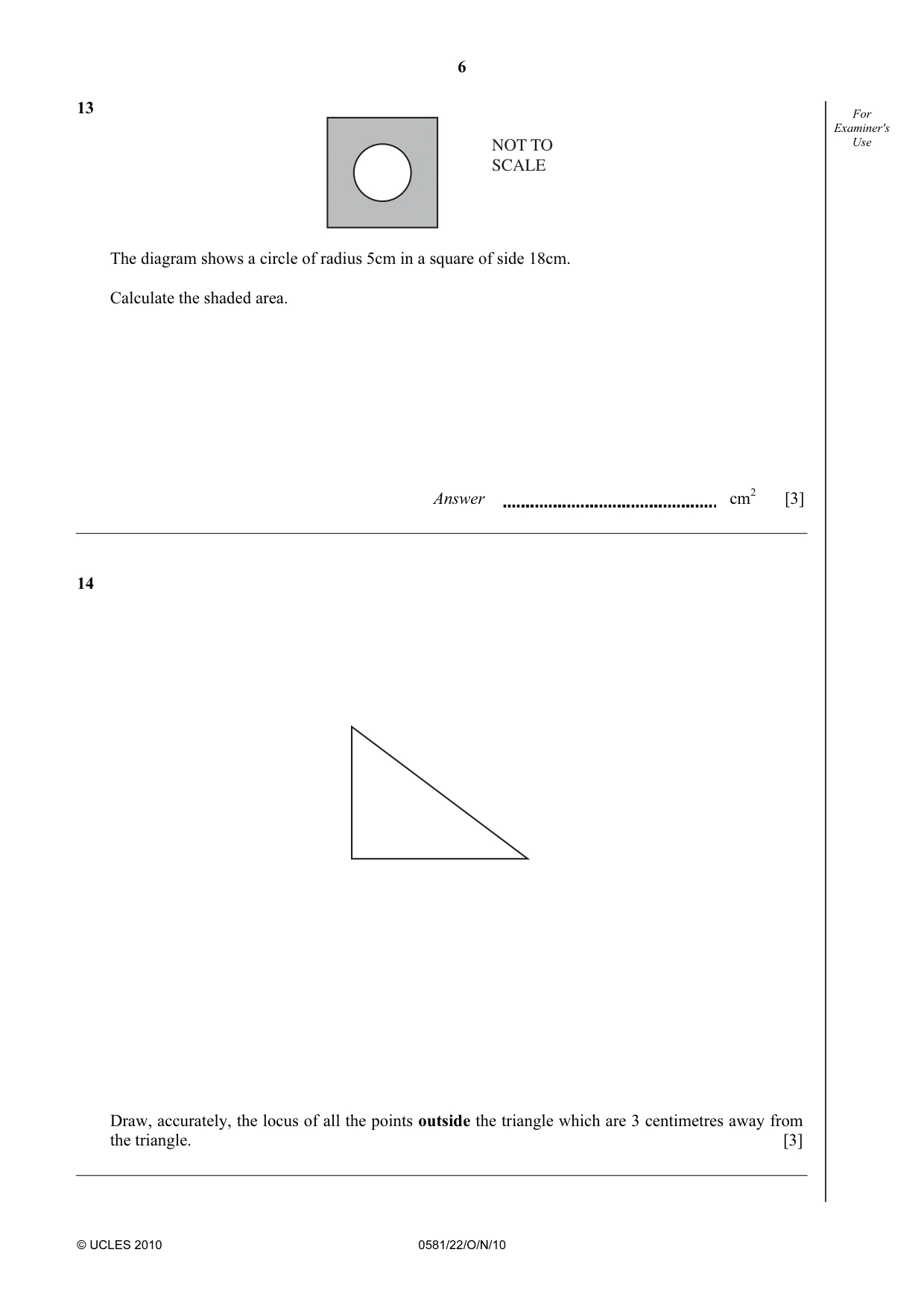 6

For Examiner's Use

13

NOT TO SCALE

The diagram shows a circle of radius 5cm in a square of side 18cm.

Calculate the shaded area.

Answer ____ $cm^2$ [3]

14

Draw, accurately, the locus of all the points outside the triangle which are 3 centimetres away from the triangle. [3]

© UCLES 2010 0581/22/O/N/10